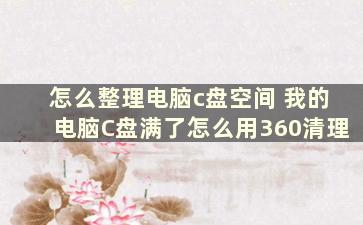 怎么整理电脑c盘空间 我的电脑C盘满了怎么用360清理